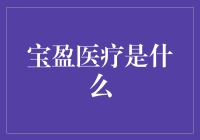 宝盈医疗是什么